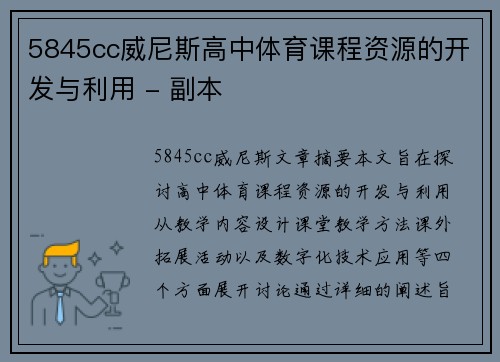 5845cc威尼斯高中体育课程资源的开发与利用 - 副本

5845cc威尼斯文章摘要本文旨在探讨高中体育课程资源的开发与利用从教学内容设计课堂教学方法课外拓展活动以及数字化技术应用等四个方面展开讨论通过详细的阐述旨